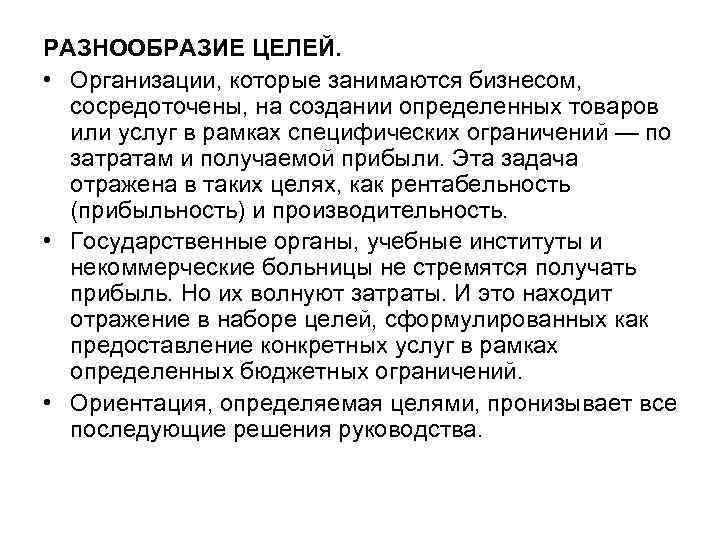 РАЗНООБРАЗИЕ ЦЕЛЕЙ.

• Организации, которые занимаются бизнесом, сосредоточены, на создании определенных товаров или услуг в рамках специфических ограничений — по затратам и получаемой прибыли. Эта задача отражена в таких целях, как рентабельность (прибыльность) и производительность.

• Государственные органы, учебные институты и некоммерческие больницы не стремятся получать прибыль. Но их волнуют затраты. И это находит отражение в наборе целей, сформулированных как предоставление конкретных услуг в рамках определенных бюджетных ограничений.

• Ориентация, определяемая целями, пронизывает все последующие решения руководства.